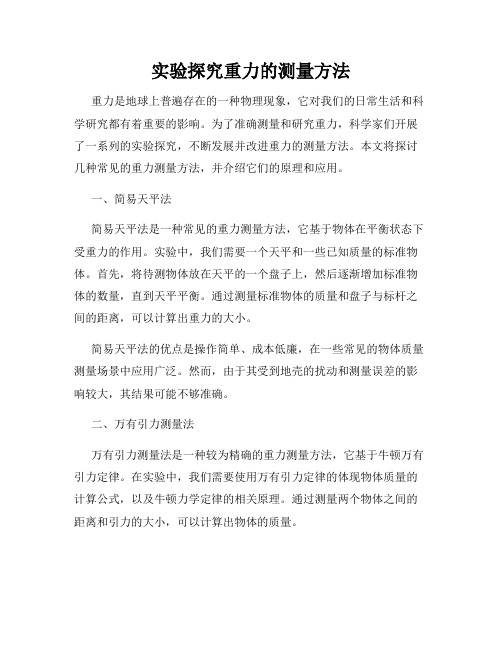 实验探究重力的测量方法

重力是地球上普遍存在的一种物理现象，它对我们的日常生活和科学研究都有着重要的影响。为了准确测量和研究重力，科学家们开展了一系列的实验探究，不断发展并改进重力的测量方法。本文将探讨几种常见的重力测量方法，并介绍它们的原理和应用。

一、简易天平法

简易天平法是一种常见的重力测量方法，它基于物体在平衡状态下受重力的作用。实验中，我们需要一个天平和一些已知质量的标准物体。首先，将待测物体放在天平的一个盘子上，然后逐渐增加标准物体的数量，直到天平平衡。通过测量标准物体的质量和盘子与标杆之间的距离，可以计算出重力的大小。

简易天平法的优点是操作简单、成本低廉，在一些常见的物体质量测量场景中应用广泛。然而，由于其受到地壳的扰动和测量误差的影响较大，其结果可能不够准确。

二、万有引力测量法

万有引力测量法是一种较为精确的重力测量方法，它基于牛顿万有引力定律。在实验中，我们需要使用万有引力定律的体现物体质量的计算公式，以及牛顿力学定律的相关原理。通过测量两个物体之间的距离和引力的大小，可以计算出物体的质量。